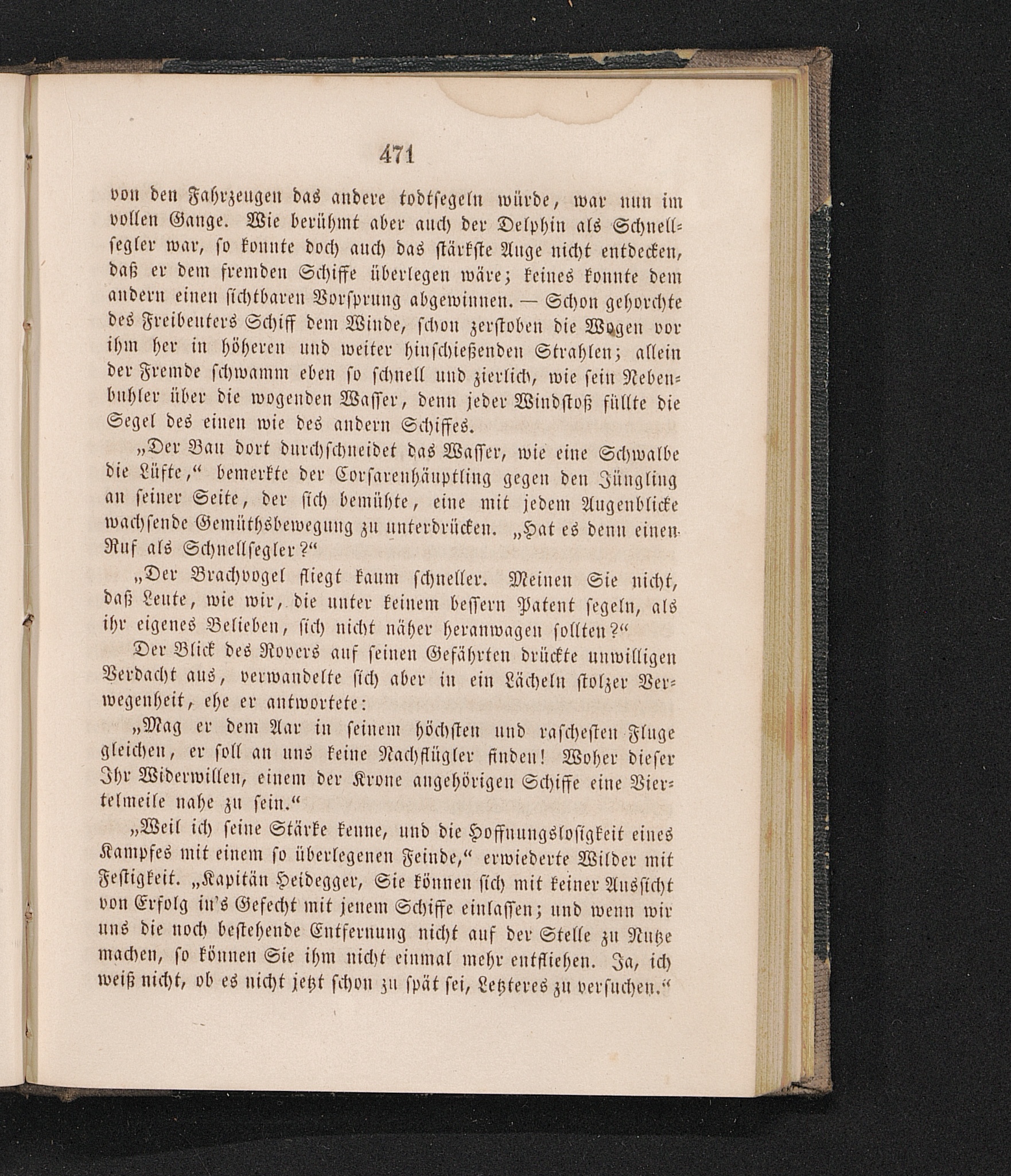 471

von den Fahrzeugen das andere todtsegeln würde, war nun im vollen Gange. Wie berühmt aber auch der Delphin als Schnellsegler war, so konnte doch auch das stärkste Auge nicht entdecken, daß er dem fremden Schiffe überlegen wäre; keines konnte dem andern einen sichtbaren Vorsprung abgewinnen. — Schon gehorchte des Freibeuters Schiff dem Winde, schon zerstoben die Wogen vor ihm her in höheren und weiter hinschießenden Strahlen; allein der Fremde schwamm eben so schnell und zierlich, wie sein Nebenbuhler über die wogenden Wasser, denn jeder Windstoß füllte die Segel des einen wie des andern Schiffes.

„Der Bau dort durchschneidet das Wasser, wie eine Schwalbe die Lüfte,“ bemerkte der Corsarenhäuptling gegen den Jüngling an seiner Seite, der sich bemühte, eine mit jedem Augenblicke wachsende Gemüthsbewegung zu unterdrücken. „Hat es denn einen Ruf als Schnellsegler?“

„Der Brachvogel fliegt kaum schneller. Meinen Sie nicht, daß Leute, wie wir, die unter keinem bessern Patent segeln, als ihr eigenes Belieben, sich nicht näher heranwagen sollten?“

Der Blick des Rovers auf seinen Gefährten drückte unwilligen Verdacht aus, verwandelte sich aber in ein Lächeln stolzer Verwegenheit, ehe er antwortete:

„Mag er dem Aar in seinem höchsten und raschesten Fluge gleichen, er soll an uns keine Nachflügler finden! Woher dieser Ihr Widerwillen, einem der Krone angehörigen Schiffe eine Viertelmeile nahe zu sein.“

„Weil ich seine Stärke kenne, und die Hoffnungslosigkeit eines Kampfes mit einem so überlegenen Feinde,“ erwiederte Wilder mit Festigkeit. „Kapitän Heidegger, Sie können sich mit keiner Aussicht von Erfolg in's Gefecht mit jenem Schiffe einlassen; und wenn wir uns die noch bestehende Entfernung nicht auf der Stelle zu Nutze machen, so können Sie ihm nicht einmal mehr entfliehen. Ja, ich weiß nicht, ob es nicht jetzt schon zu spät sei, Letzteres zu versuchen.“